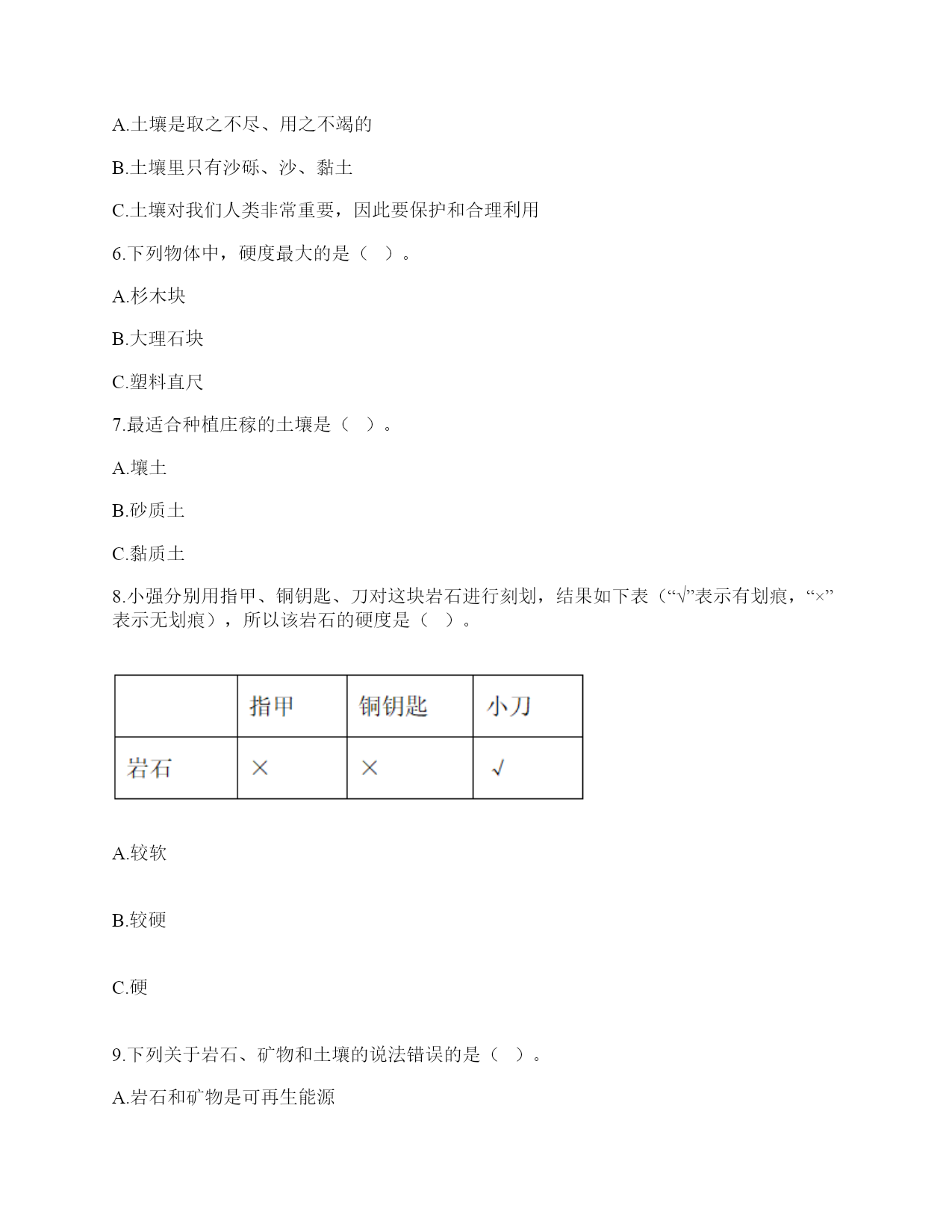 A.土壤是取之不尽、用之不竭的

B.土壤里只有沙砾、沙、黏土

C.土壤对我们人类非常重要，因此要保护和合理利用

6.下列物体中，硬度最大的是（ ）。

A.杉木块

B.大理石块

C.塑料直尺

7.最适合种植庄稼的土壤是（ ）。

A.壤土

B.砂质土

C.黏质土

8.小强分别用指甲、铜钥匙、刀对这块岩石进行刻划，结果如下表（“√”表示有划痕，“×”表示无划痕），所以该岩石的硬度是（ ）。

| | 指甲 | 铜钥匙 | 小刀 |
|---|---|---|---|
| 岩石 | × | × | √ |

A.较软

B.较硬

C.硬

9.下列关于岩石、矿物和土壤的说法错误的是（ ）。

A.岩石和矿物是可再生能源